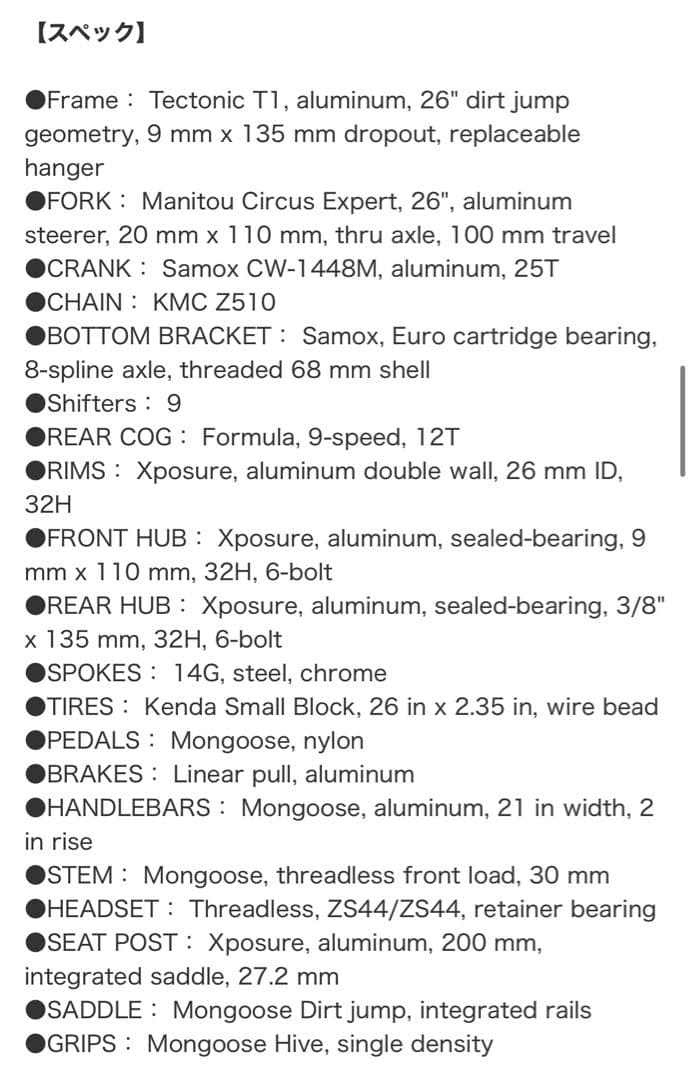 【スペック】

●Frame： Tectonic T1, aluminum, 26" dirt jump geometry, 9 mm x 135 mm dropout, replaceable hanger
●FORK： Manitou Circus Expert, 26", aluminum steerer, 20 mm x 110 mm, thru axle, 100 mm travel
●CRANK： Samox CW-1448M, aluminum, 25T
●CHAIN： KMC Z510
●BOTTOM BRACKET： Samox, Euro cartridge bearing, 8-spline axle, threaded 68 mm shell
●Shifters： 9
●REAR COG： Formula, 9-speed, 12T
●RIMS： Xposure, aluminum double wall, 26 mm ID, 32H
●FRONT HUB： Xposure, aluminum, sealed-bearing, 9 mm x 110 mm, 32H, 6-bolt
●REAR HUB： Xposure, aluminum, sealed-bearing, 3/8" x 135 mm, 32H, 6-bolt
●SPOKES： 14G, steel, chrome
●TIRES： Kenda Small Block, 26 in x 2.35 in, wire bead
●PEDALS： Mongoose, nylon
●BRAKES： Linear pull, aluminum
●HANDLEBARS： Mongoose, aluminum, 21 in width, 2 in rise
●STEM： Mongoose, threadless front load, 30 mm
●HEADSET： Threadless, ZS44/ZS44, retainer bearing
●SEAT POST： Xposure, aluminum, 200 mm, integrated saddle, 27.2 mm
●SADDLE： Mongoose Dirt jump, integrated rails
●GRIPS： Mongoose Hive, single density